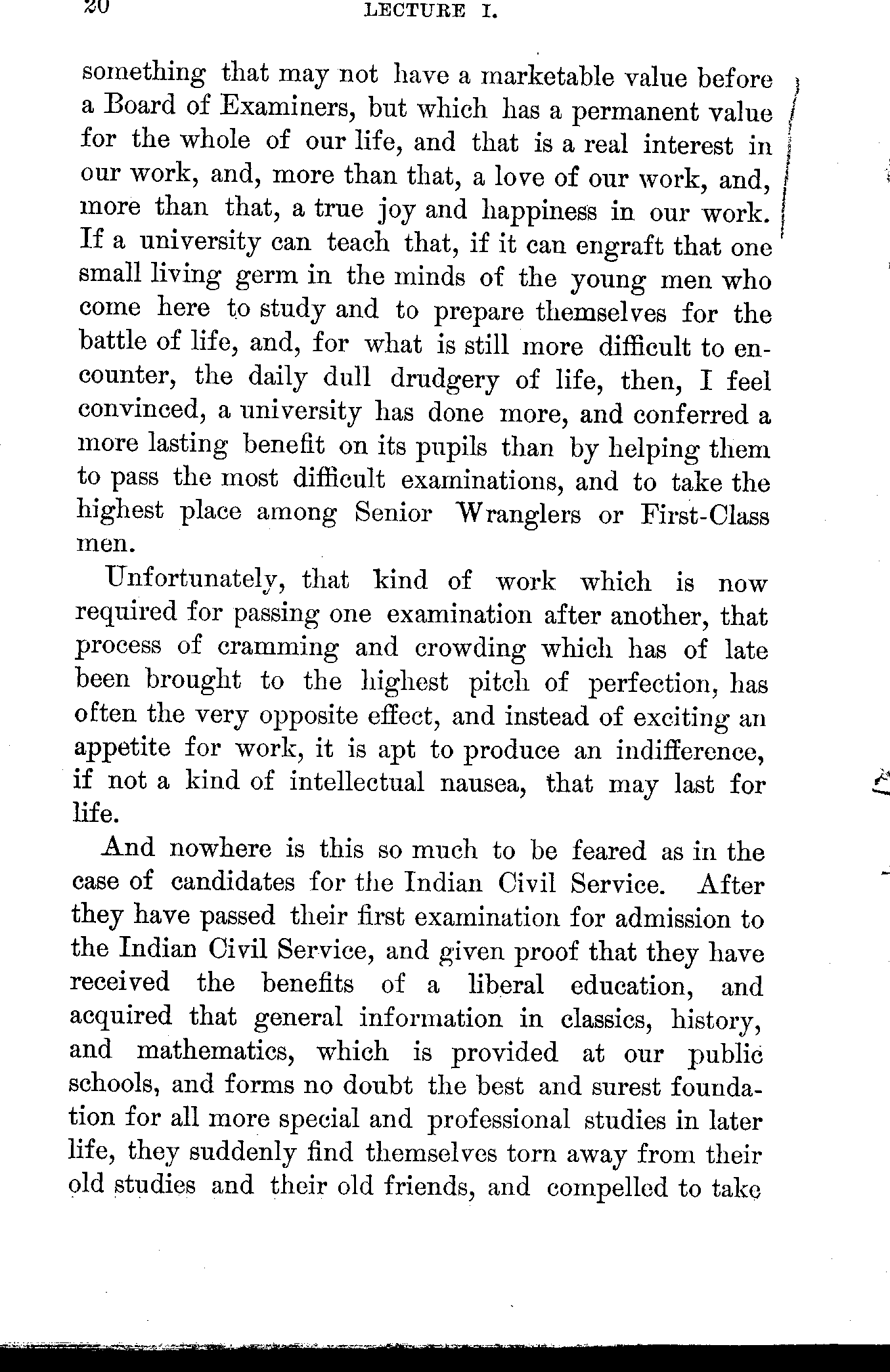 20 LECTURE I.

something that may not have a marketable value before a Board of Examiners, but which has a permanent value for the whole of our life, and that is a real interest in our work, and, more than that, a love of our work, and, more than that, a true joy and happiness in our work. If a university can teach that, if it can engraft that one small living germ in the minds of the young men who come here to study and to prepare themselves for the battle of life, and, for what is still more difficult to encounter, the daily dull drudgery of life, then, I feel convinced, a university has done more, and conferred a more lasting benefit on its pupils than by helping them to pass the most difficult examinations, and to take the highest place among Senior Wranglers or First-Class men.

Unfortunately, that kind of work which is now required for passing one examination after another, that process of cramming and crowding which has of late been brought to the highest pitch of perfection, has often the very opposite effect, and instead of exciting an appetite for work, it is apt to produce an indifference, if not a kind of intellectual nausea, that may last for life.

And nowhere is this so much to be feared as in the case of candidates for the Indian Civil Service. After they have passed their first examination for admission to the Indian Civil Service, and given proof that they have received the benefits of a liberal education, and acquired that general information in classics, history, and mathematics, which is provided at our public schools, and forms no doubt the best and surest foundation for all more special and professional studies in later life, they suddenly find themselves torn away from their old studies and their old friends, and compelled to take